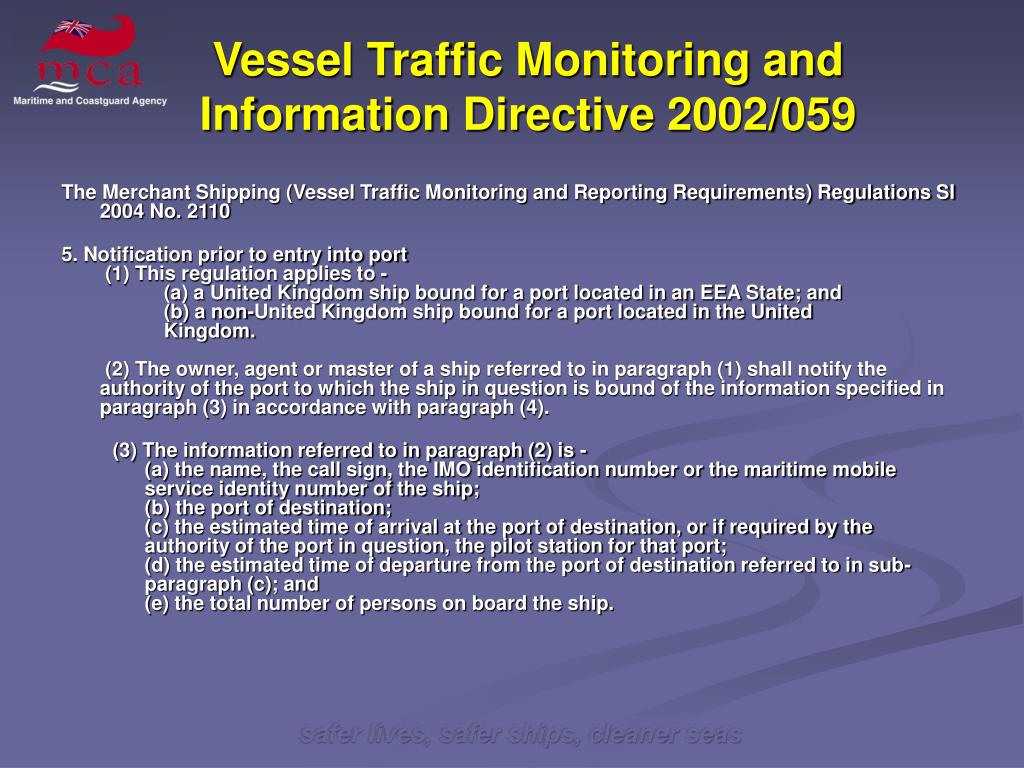 mca
Maritime and Coastguard Agency

Vessel Traffic Monitoring and Information Directive 2002/059

The Merchant Shipping (Vessel Traffic Monitoring and Reporting Requirements) Regulations SI 2004 No. 2110

5. Notification prior to entry into port
(1) This regulation applies to -
(a) a United Kingdom ship bound for a port located in an EEA State; and
(b) a non-United Kingdom ship bound for a port located in the United Kingdom.

(2) The owner, agent or master of a ship referred to in paragraph (1) shall notify the authority of the port to which the ship in question is bound of the information specified in paragraph (3) in accordance with paragraph (4).

(3) The information referred to in paragraph (2) is -
(a) the name, the call sign, the IMO identification number or the maritime mobile service identity number of the ship;
(b) the port of destination;
(c) the estimated time of arrival at the port of destination, or if required by the authority of the port in question, the pilot station for that port;
(d) the estimated time of departure from the port of destination referred to in sub-paragraph (c); and
(e) the total number of persons on board the ship.

safer lives, safer ships, cleaner seas